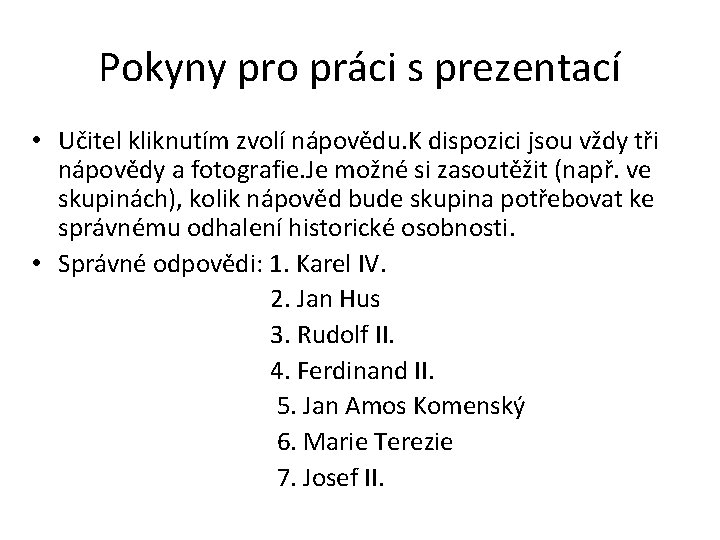 Pokyny pro práci s prezentací

• Učitel kliknutím zvolí nápovědu.K dispozici jsou vždy tři nápovědy a fotografie.Je možné si zasoutěžit (např. ve skupinách), kolik nápověd bude skupina potřebovat ke správnému odhalení historické osobnosti.
• Správné odpovědi: 1. Karel IV.
2. Jan Hus
3. Rudolf II.
4. Ferdinand II.
5. Jan Amos Komenský
6. Marie Terezie
7. Josef II.